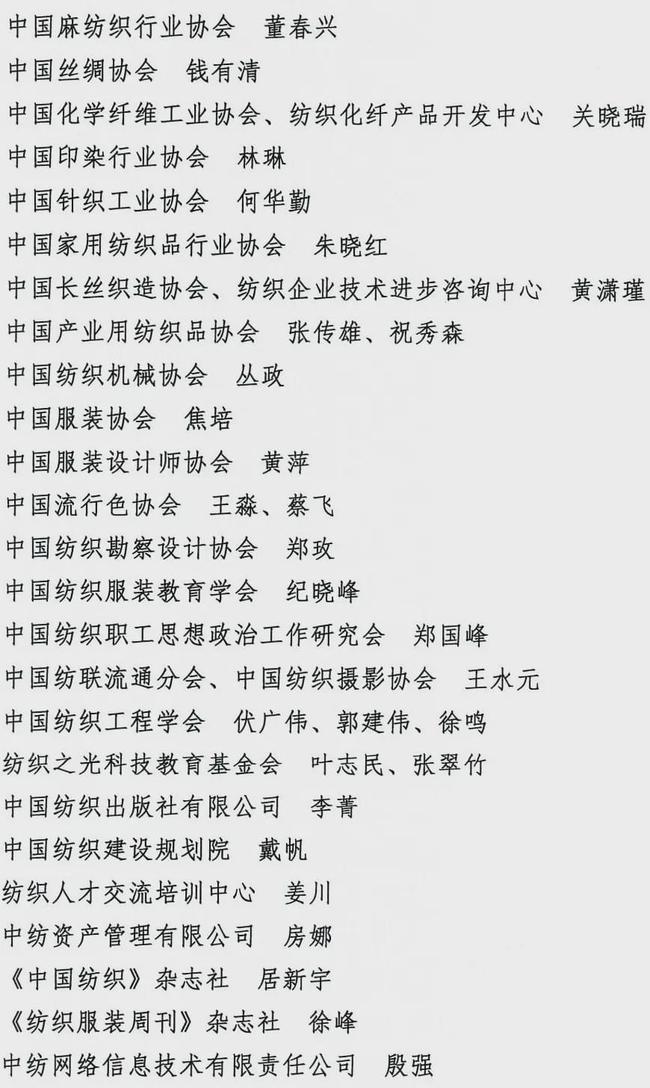 中国麻纺织行业协会　董春兴

中国丝绸协会　钱有清

中国化学纤维工业协会、纺织化纤产品开发中心　关晓瑞

中国印染行业协会　林琳

中国针织工业协会　何华勤

中国家用纺织品行业协会　朱晓红

中国长丝织造协会、纺织企业技术进步咨询中心　黄潇瑾

中国产业用纺织品协会　张传雄、祝秀森

中国纺织机械协会　丛政

中国服装协会　焦培

中国服装设计师协会　黄萍

中国流行色协会　王淼、蔡飞

中国纺织勘察设计协会　郑玫

中国纺织服装教育学会　纪晓峰

中国纺织职工思想政治工作研究会　郑国峰

中国纺联流通分会、中国纺织摄影协会　王水元

中国纺织工程学会　伏广伟、郭建伟、徐鸣

纺织之光科技教育基金会　叶志民、张翠竹

中国纺织出版社有限公司　李菁

中国纺织建设规划院　戴帆

纺织人才交流培训中心　姜川

中纺资产管理有限公司　房娜

《中国纺织》杂志社　居新宇

《纺织服装周刊》杂志社　徐峰

中纺网络信息技术有限责任公司　殷强